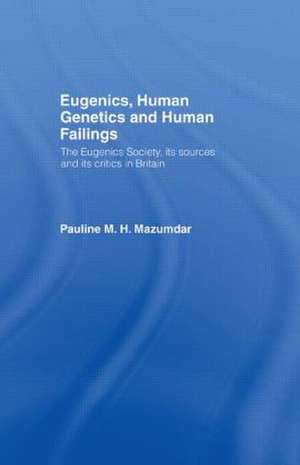 Eugenics, Human Genetics and Human Failings

The Eugenics Society, its sources and its critics in Britain

Pauline M. H. Mazumdar